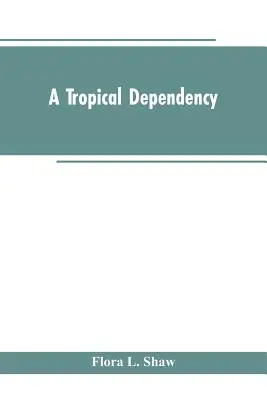 A Tropical Dependency

Flora L. Shaw